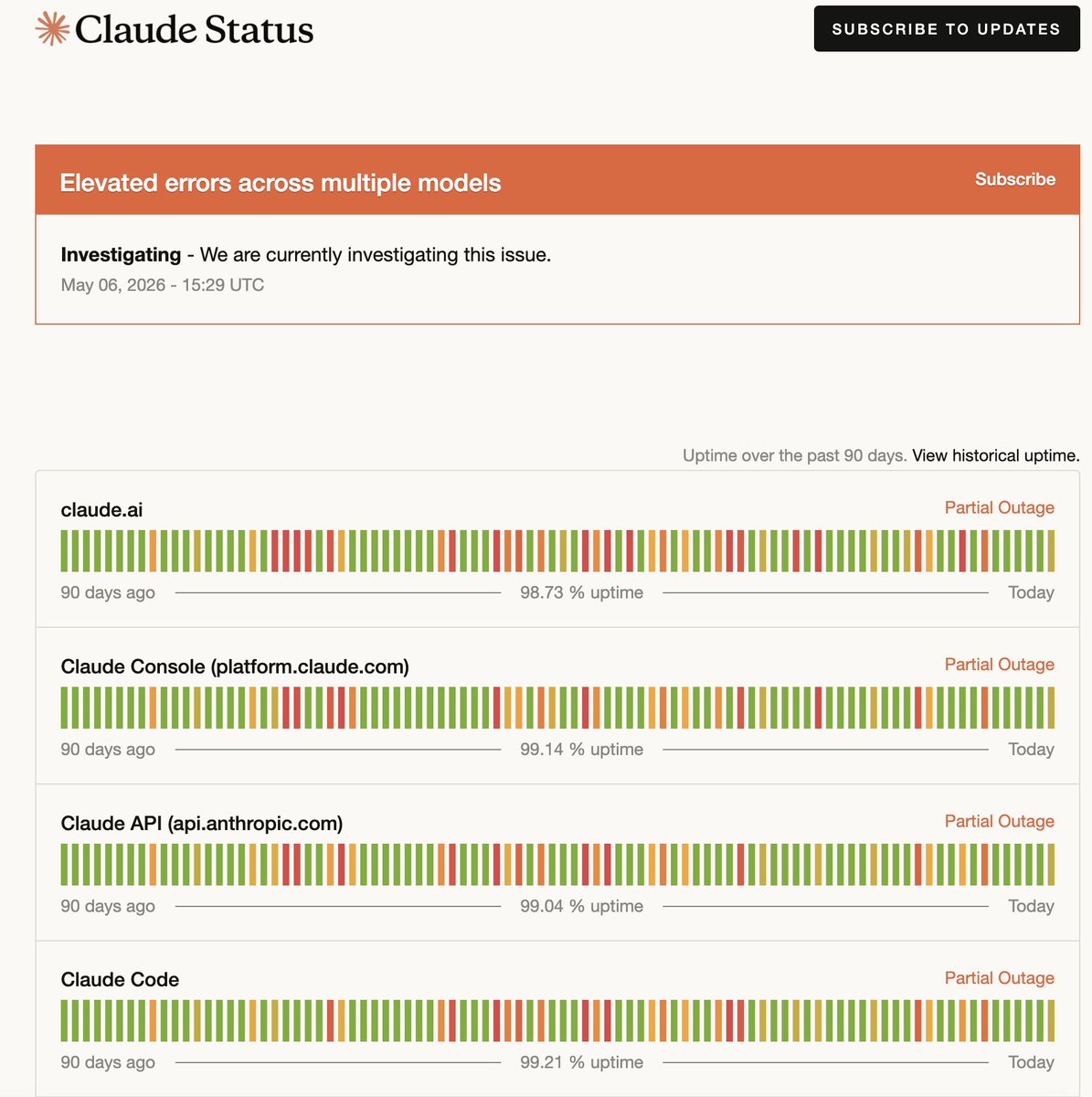 Claude Status

SUBSCRIBE TO UPDATES

Elevated errors across multiple models

Subscribe

**Investigating** - We are currently investigating this issue.
May 06, 2026 - 15:29 UTC

Uptime over the past 90 days. View historical uptime.

claude.ai

Partial Outage

90 days ago 98.73 % uptime Today

Claude Console (platform.claude.com)

Partial Outage

90 days ago 99.14 % uptime Today

Claude API (api.anthropic.com)

Partial Outage

90 days ago 99.04 % uptime Today

Claude Code

Partial Outage

90 days ago 99.21 % uptime Today